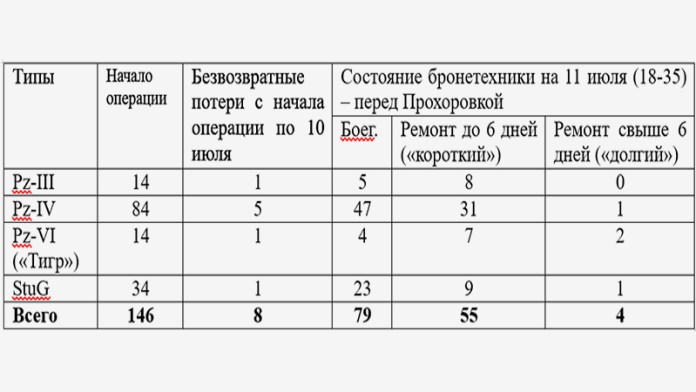 | Типы | Начало операции | Безвозвратные потери с начала операции по 10 июля | Состояние бронетехники на 11 июля (18-35) – перед Прохоровкой | | |
|---|---|---|---|---|---|
| | | | Боег. | Ремонт до 6 дней («короткий») | Ремонт свыше 6 дней («долгий») |
| Pz-III | 14 | 1 | 5 | 8 | 0 |
| Pz-IV | 84 | 5 | 47 | 31 | 1 |
| Pz-VI («Тигр») | 14 | 1 | 4 | 7 | 2 |
| StuG | 34 | 1 | 23 | 9 | 1 |
| **Всего** | **146** | **8** | **79** | **55** | **4** |